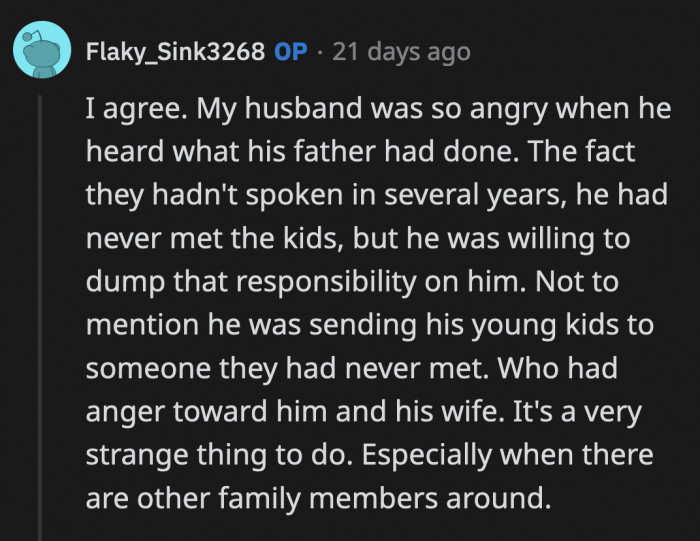 Flaky_Sink3268 OP · 21 days ago

I agree. My husband was so angry when he heard what his father had done. The fact they hadn't spoken in several years, he had never met the kids, but he was willing to dump that responsibility on him. Not to mention he was sending his young kids to someone they had never met. Who had anger toward him and his wife. It's a very strange thing to do. Especially when there are other family members around.